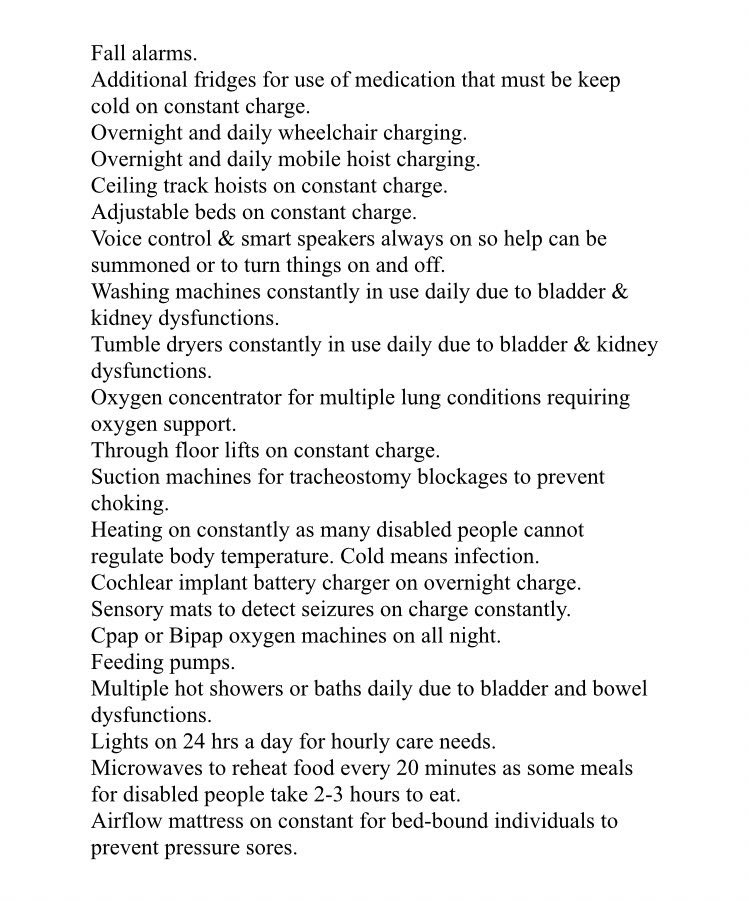 Fall alarms.
Additional fridges for use of medication that must be keep cold on constant charge.
Overnight and daily wheelchair charging.
Overnight and daily mobile hoist charging.
Ceiling track hoists on constant charge.
Adjustable beds on constant charge.
Voice control & smart speakers always on so help can be summoned or to turn things on and off.
Washing machines constantly in use daily due to bladder & kidney dysfunctions.
Tumble dryers constantly in use daily due to bladder & kidney dysfunctions.
Oxygen concentrator for multiple lung conditions requiring oxygen support.
Through floor lifts on constant charge.
Suction machines for tracheostomy blockages to prevent choking.
Heating on constantly as many disabled people cannot regulate body temperature. Cold means infection.
Cochlear implant battery charger on overnight charge.
Sensory mats to detect seizures on charge constantly.
Cpap or Bipap oxygen machines on all night.
Feeding pumps.
Multiple hot showers or baths daily due to bladder and bowel dysfunctions.
Lights on 24 hrs a day for hourly care needs.
Microwaves to reheat food every 20 minutes as some meals for disabled people take 2-3 hours to eat.
Airflow mattress on constant for bed-bound individuals to prevent pressure sores.